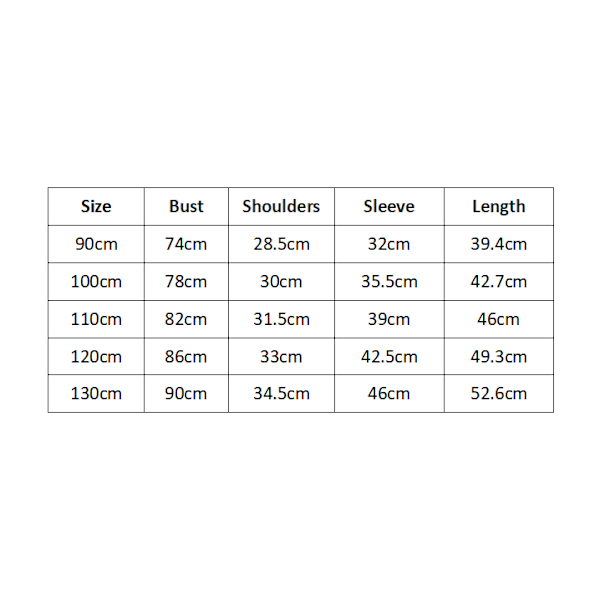 | Size | Bust | Shoulders | Sleeve | Length |
|---|---|---|---|---|
| 90cm | 74cm | 28.5cm | 32cm | 39.4cm |
| 100cm | 78cm | 30cm | 35.5cm | 42.7cm |
| 110cm | 82cm | 31.5cm | 39cm | 46cm |
| 120cm | 86cm | 33cm | 42.5cm | 49.3cm |
| 130cm | 90cm | 34.5cm | 46cm | 52.6cm |